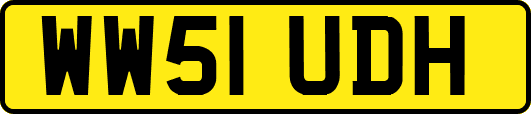 WW51 UDH